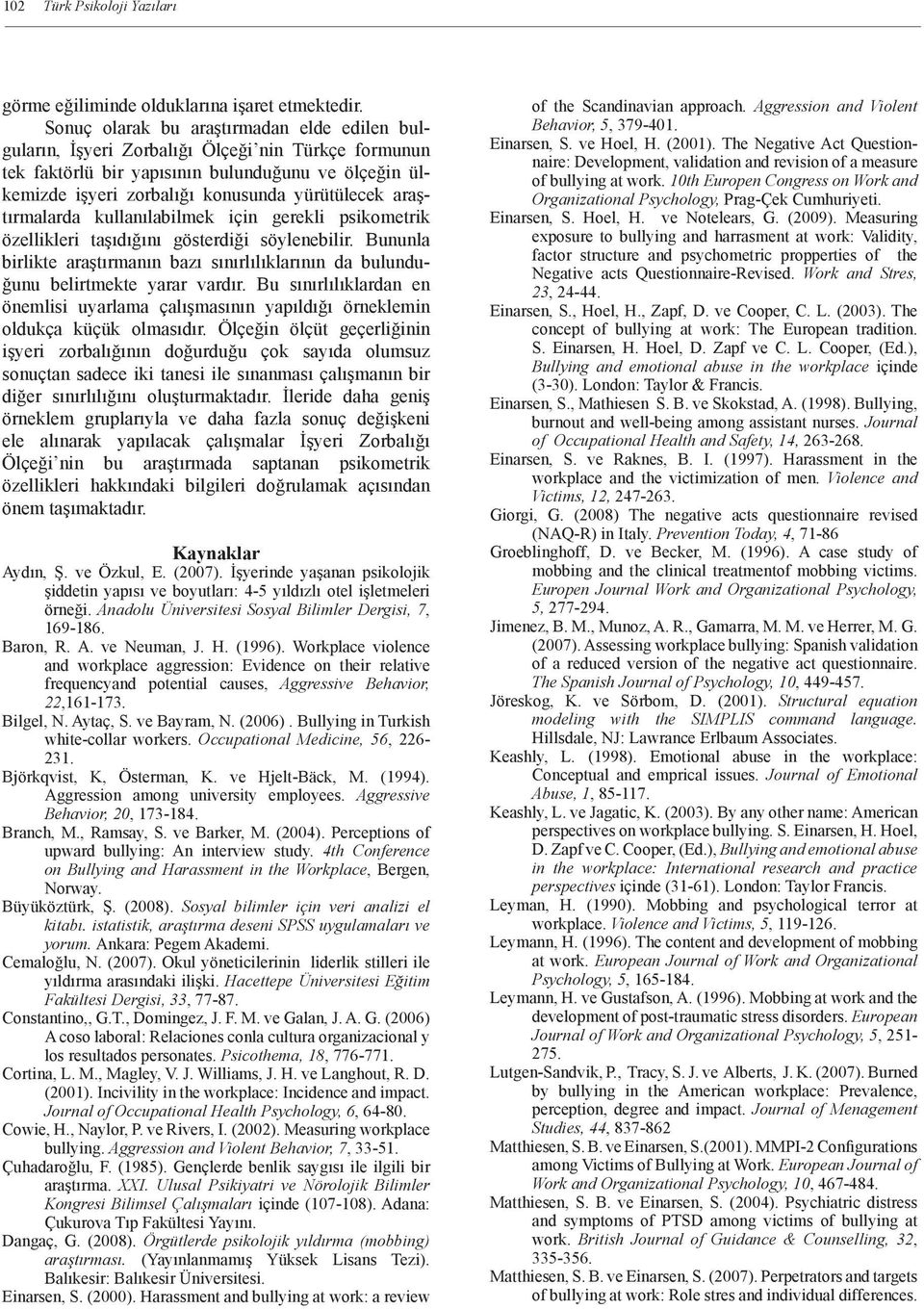 102 Türk Psikoloji Yazıları

görme eğiliminde olduklarına işaret etmektedir.

Sonuç olarak bu araştırmadan elde edilen bulguların, İşyeri Zorbalığı Ölçeği'nin Türkçe formunun tek faktörlü bir yapısının bulunduğunu ve ölçeğin ülkemizde işyeri zorbalığı konusunda yürütülecek araştırmalarda kullanılabilmek için gerekli psikometrik özellikleri taşıdığını gösterdiği söylenebilir. Bununla birlikte araştırmanın bazı sınırlılıklarının da bulunduğunu belirtmekte yarar vardır. Bu sınırlılıklardan en önemlisi uyarlama çalışmasının yapıldığı örneklemin oldukça küçük olmasıdır. Ölçeğin ölçüt geçerliğinin işyeri zorbalığının doğurduğu çok sayıda olumsuz sonuçtan sadece iki tanesi ile sınanması çalışmanın bir diğer sınırlılığını oluşturmaktadır. İleride daha geniş örneklem gruplarıyla ve daha fazla sonuç değişkeni ele alınarak yapılacak çalışmalar İşyeri Zorbalığı Ölçeği'nin bu araştırmada saptanan psikometrik özellikleri hakkındaki bilgileri doğrulamak açısından önem taşımaktadır.

Kaynaklar

Aydın, Ş. ve Özkul, E. (2007). İşyerinde yaşanan psikolojik şiddetin yapısı ve boyutları: 4-5 yıldızlı otel işletmeleri örneği. Anadolu Üniversitesi Sosyal Bilimler Dergisi, 7, 169-186.

Baron, R. A. ve Neuman, J. H. (1996). Workplace violence and workplace aggression: Evidence on their relative frequencyand potential causes, Aggressive Behavior, 22,161-173.

Bilgel, N. Aytaç, S. ve Bayram, N. (2006) . Bullying in Turkish white-collar workers. Occupational Medicine, 56, 226-231.

Björkqvist, K, Österman, K. ve Hjelt-Bäck, M. (1994). Aggression among university employees. Aggressive Behavior, 20, 173-184.

Branch, M., Ramsay, S. ve Barker, M. (2004). Perceptions of upward bullying: An interview study. 4th Conference on Bullying and Harassment in the Workplace, Bergen, Norway.

Büyüköztürk, Ş. (2008). Sosyal bilimler için veri analizi el kitabı. istatistik, araştırma deseni SPSS uygulamaları ve yorum. Ankara: Pegem Akademi.

Cemaloğlu, N. (2007). Okul yöneticilerinin liderlik stilleri ile yıldırma arasındaki ilişki. Hacettepe Üniversitesi Eğitim Fakültesi Dergisi, 33, 77-87.

Constantino,, G.T., Domingez, J. F. M. ve Galan, J. A. G. (2006) A coso laboral: Relaciones conla cultura organizacional y los resultados personates. Psicothema, 18, 776-771.

Cortina, L. M., Magley, V. J. Williams, J. H. ve Langhout, R. D. (2001). Incivility in the workplace: Incidence and impact. Joırnal of Occupational Health Psychology, 6, 64-80.

Cowie, H., Naylor, P. ve Rivers, I. (2002). Measuring workplace bullying. Aggression and Violent Behavior, 7, 33-51.

Çuhadaroğlu, F. (1985). Gençlerde benlik saygısı ile ilgili bir araştırma. XXI. Ulusal Psikiyatri ve Nörolojik Bilimler Kongresi Bilimsel Çalışmaları içinde (107-108). Adana: Çukurova Tıp Fakültesi Yayını.

Dangaç, G. (2008). Örgütlerde psikolojik yıldırma (mobbing) araştırması. (Yayınlanmamış Yüksek Lisans Tezi). Balıkesir: Balıkesir Üniversitesi.

Einarsen, S. (2000). Harassment and bullying at work: a review of the Scandinavian approach. Aggression and Violent Behavior, 5, 379-401.

Einarsen, S. ve Hoel, H. (2001). The Negative Act Questionnaire: Development, validation and revision of a measure of bullying at work. 10th Europen Congress on Work and Organizational Psychology, Prag-Çek Cumhuriyeti.

Einarsen, S. Hoel, H. ve Notelears, G. (2009). Measuring exposure to bullying and harrasment at work: Validity, factor structure and psychometric propperties of the Negative acts Questionnaire-Revised. Work and Stres, 23, 24-44.

Einarsen, S., Hoel, H., Zapf, D. ve Cooper, C. L. (2003). The concept of bullying at work: The European tradition. S. Einarsen, H. Hoel, D. Zapf ve C. L. Cooper, (Ed.), Bullying and emotional abuse in the workplace içinde (3-30). London: Taylor & Francis.

Einarsen, S., Mathiesen S. B. ve Skokstad, A. (1998). Bullying, burnout and well-being among assistant nurses. Journal of Occupational Health and Safety, 14, 263-268.

Einarsen, S. ve Raknes, B. I. (1997). Harassment in the workplace and the victimization of men. Violence and Victims, 12, 247-263.

Giorgi, G. (2008) The negative acts questionnaire revised (NAQ-R) in Italy. Prevention Today, 4, 71-86

Groeblinghoff, D. ve Becker, M. (1996). A case study of mobbing and the clinical treatmentof mobbing victims. Europen Journal Work and Organizational Psychology, 5, 277-294.

Jimenez, B. M., Munoz, A. R., Gamarra, M. M. ve Herrer, M. G. (2007). Assessing workplace bullying: Spanish validation of a reduced version of the negative act questionnaire. The Spanish Journal of Psychology, 10, 449-457.

Jöreskog, K. ve Sörbom, D. (2001). Structural equation modeling with the SIMPLIS command language. Hillsdale, NJ: Lawrance Erlbaum Associates.

Keashly, L. (1998). Emotional abuse in the workplace: Conceptual and emprical issues. Journal of Emotional Abuse, 1, 85-117.

Keashly, L. ve Jagatic, K. (2003). By any other name: American perspectives on workplace bullying. S. Einarsen, H. Hoel, D. Zapf ve C. Cooper, (Ed.), Bullying and emotional abuse in the workplace: International research and practice perspectives içinde (31-61). London: Taylor Francis.

Leyman, H. (1990). Mobbing and psychological terror at workplace. Violence and Victims, 5, 119-126.

Leymann, H. (1996). The content and development of mobbing at work. European Journal of Work and Organizational Psychology, 5, 165-184.

Leymann, H. ve Gustafson, A. (1996). Mobbing at work and the development of post-traumatic stress disorders. European Journal of Work and Organizational Psychology, 5, 251-275.

Lutgen-Sandvik, P., Tracy, S. J. ve Alberts, J. K. (2007). Burned by bullying in the American workplace: Prevalence, perception, degree and impact. Journal of Menagement Studies, 44, 837-862

Matthiesen, S. B. ve Einarsen, S.(2001). MMPI-2 Configurations among Victims of Bullying at Work. European Journal of Work and Organizational Psychology, 10, 467-484.

Matthiesen, S. B. ve Einarsen, S. (2004). Psychiatric distress and symptoms of PTSD among victims of bullying at work. British Journal of Guidance & Counselling, 32, 335-356.

Matthiesen, S. B. ve Einarsen, S. (2007). Perpetrators and targets of bullying at work: Role stres and individual differences.